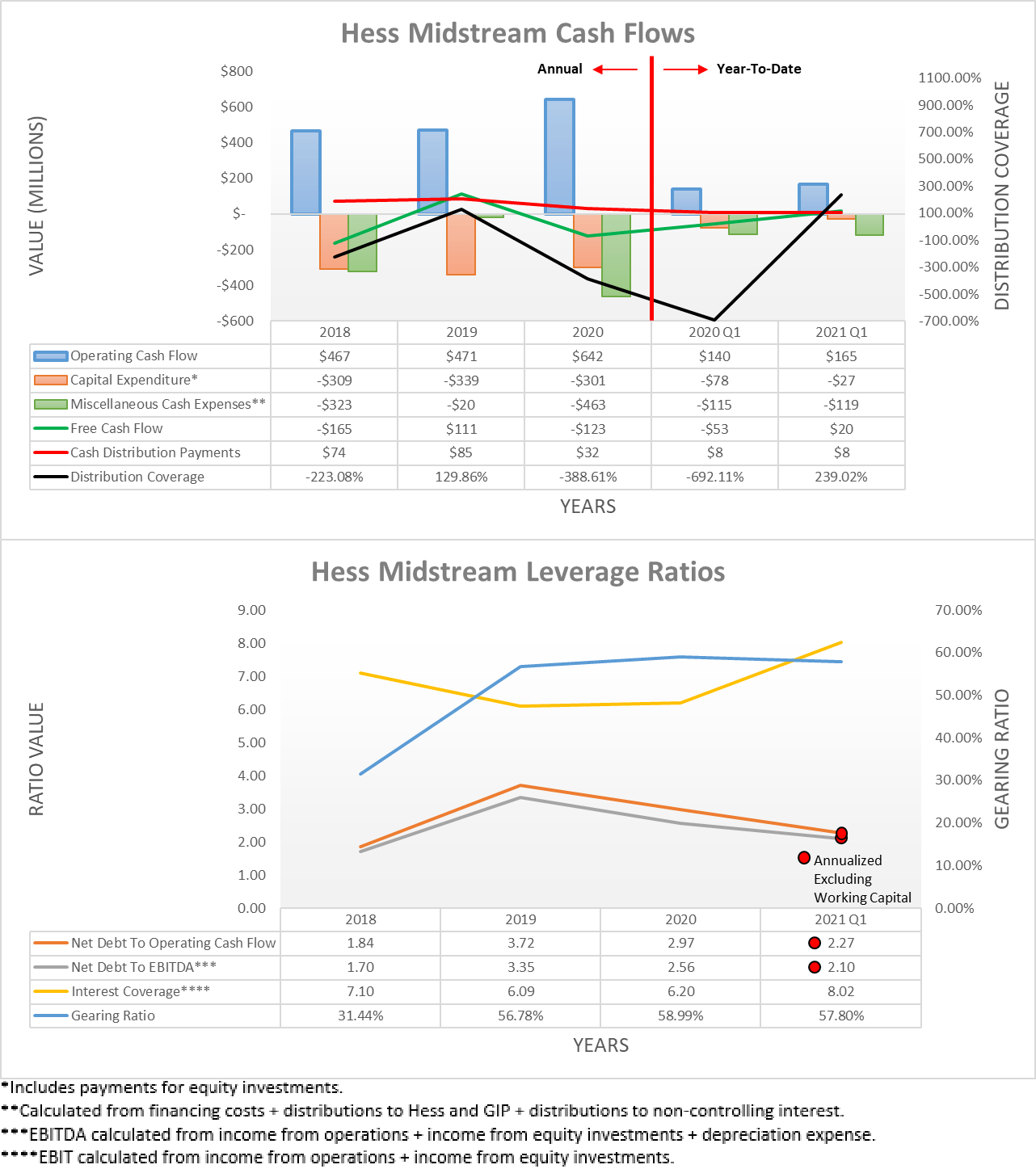 Hess Midstream Cash Flows

Annual Year-To-Date

VALUE (MILLIONS)

$800
$600
$400
$200
$-
-$200
-$400
-$600

DISTRIBUTION COVERAGE

1100.00%
900.00%
700.00%
500.00%
300.00%
100.00%
-100.00%
-300.00%
-500.00%
-700.00%

| | 2018 | 2019 | 2020 | 2020 Q1 | 2021 Q1 |
|---|---|---|---|---|---|
| Operating Cash Flow | $467 | $471 | $642 | $140 | $165 |
| Capital Expenditure* | -$309 | -$339 | -$301 | -$78 | -$27 |
| Miscellaneous Cash Expenses** | -$323 | -$20 | -$463 | -$115 | -$119 |
| Free Cash Flow | -$165 | $111 | -$123 | -$53 | $20 |
| Cash Distribution Payments | $74 | $85 | $32 | $8 | $8 |
| Distribution Coverage | -223.08% | 129.86% | -388.61% | -692.11% | 239.02% |

YEARS

Hess Midstream Leverage Ratios

RATIO VALUE

9.00
8.00
7.00
6.00
5.00
4.00
3.00
2.00
1.00
0.00

GEARING RATIO

70.00%
60.00%
50.00%
40.00%
30.00%
20.00%
10.00%
0.00%

Annualized Excluding Working Capital

| | 2018 | 2019 | 2020 | 2021 Q1 |
|---|---|---|---|---|
| Net Debt To Operating Cash Flow | 1.84 | 3.72 | 2.97 | 2.27 |
| Net Debt To EBITDA*** | 1.70 | 3.35 | 2.56 | 2.10 |
| Interest Coverage**** | 7.10 | 6.09 | 6.20 | 8.02 |
| Gearing Ratio | 31.44% | 56.78% | 58.99% | 57.80% |

YEARS

*Includes payments for equity investments.
**Calculated from financing costs + distributions to Hess and GIP + distributions to non-controlling interest.
***EBITDA calculated from income from operations + income from equity investments + depreciation expense.
****EBIT calculated from income from operations + income from equity investments.